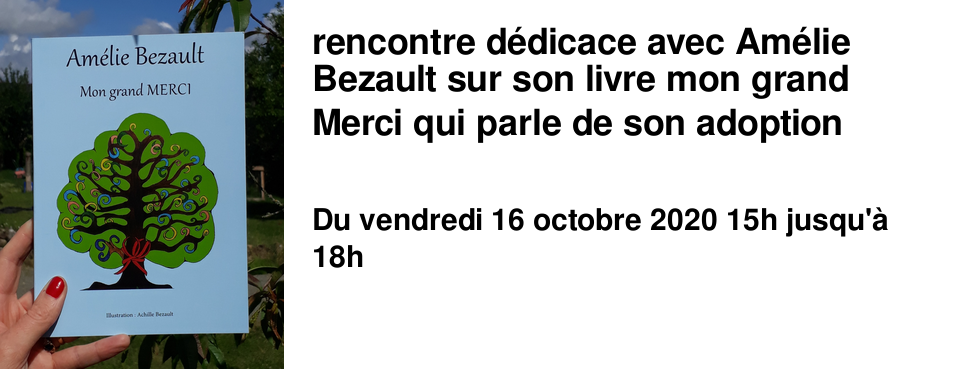 Amélie Bezault

Mon grand MERCI

Illustration : Achille Bezault

rencontre dédicace avec Amélie Bezault sur son livre mon grand Merci qui parle de son adoption

Du vendredi 16 octobre 2020 15h jusqu'à 18h